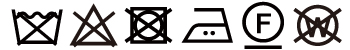 F

W